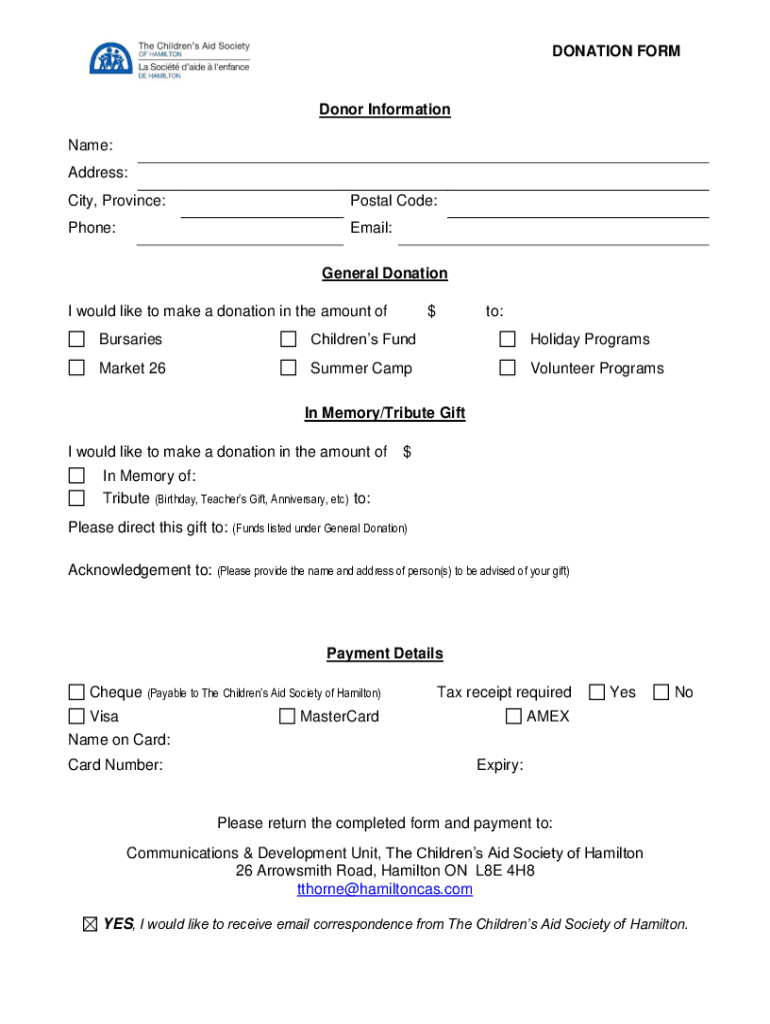 The Children's Aid Society OF HAMILTON
La Société d'aide à l'enfance DE HAMILTON

DONATION FORM

Donor Information

Name:
Address:
City, Province:
Postal Code:
Phone:
Email:

General Donation

I would like to make a donation in the amount of $ to:

☐ Bursaries ☐ Children's Fund ☐ Holiday Programs
☐ Market 26 ☐ Summer Camp ☐ Volunteer Programs

In Memory/Tribute Gift

I would like to make a donation in the amount of $
☐ In Memory of:
☐ Tribute (Birthday, Teacher's Gift, Anniversary, etc) to:
Please direct this gift to: (Funds listed under General Donation)

Acknowledgement to: (Please provide the name and address of person(s) to be advised of your gift)

Payment Details

☐ Cheque (Payable to The Children's Aid Society of Hamilton) Tax receipt required ☐ Yes ☐ No
☐ Visa ☐ MasterCard ☐ AMEX
Name on Card:
Card Number: Expiry:

Please return the completed form and payment to:

Communications & Development Unit, The Children's Aid Society of Hamilton
26 Arrowsmith Road, Hamilton ON L8E 4H8
tthorne@hamiltoncas.com

☒ YES, I would like to receive email correspondence from The Children's Aid Society of Hamilton.